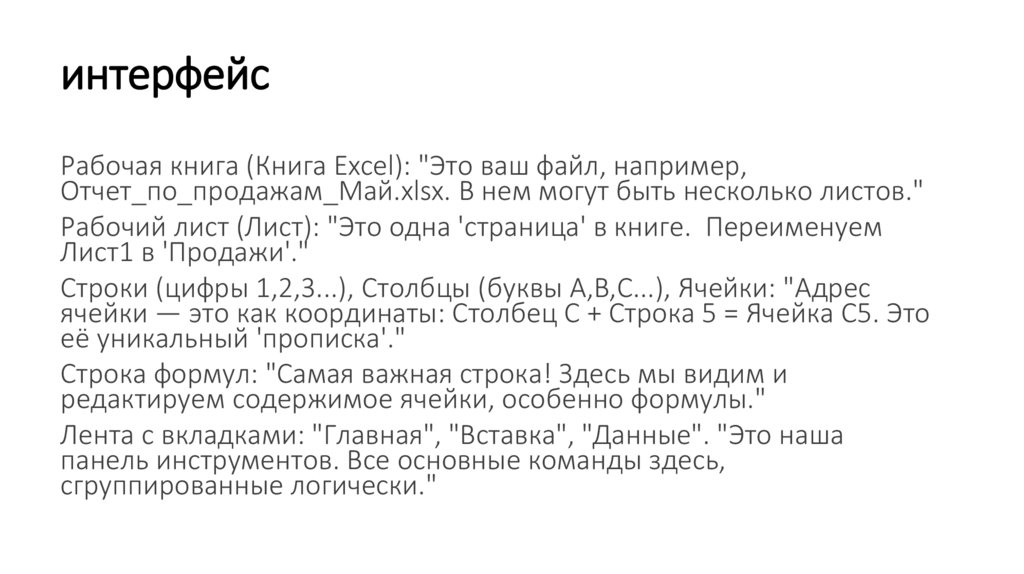 интерфейс

Рабочая книга (Книга Excel): "Это ваш файл, например, Отчет_по_продажам_Май.xlsx. В нем могут быть несколько листов."

Рабочий лист (Лист): "Это одна 'страница' в книге. Переименуем Лист1 в 'Продажи'."

Строки (цифры 1,2,3...), Столбцы (буквы A,B,C...), Ячейки: "Адрес ячейки — это как координаты: Столбец C + Строка 5 = Ячейка C5. Это её уникальный 'прописка'."

Строка формул: "Самая важная строка! Здесь мы видим и редактируем содержимое ячейки, особенно формулы."

Лента с вкладками: "Главная", "Вставка", "Данные". "Это наша панель инструментов. Все основные команды здесь, сгруппированные логически."